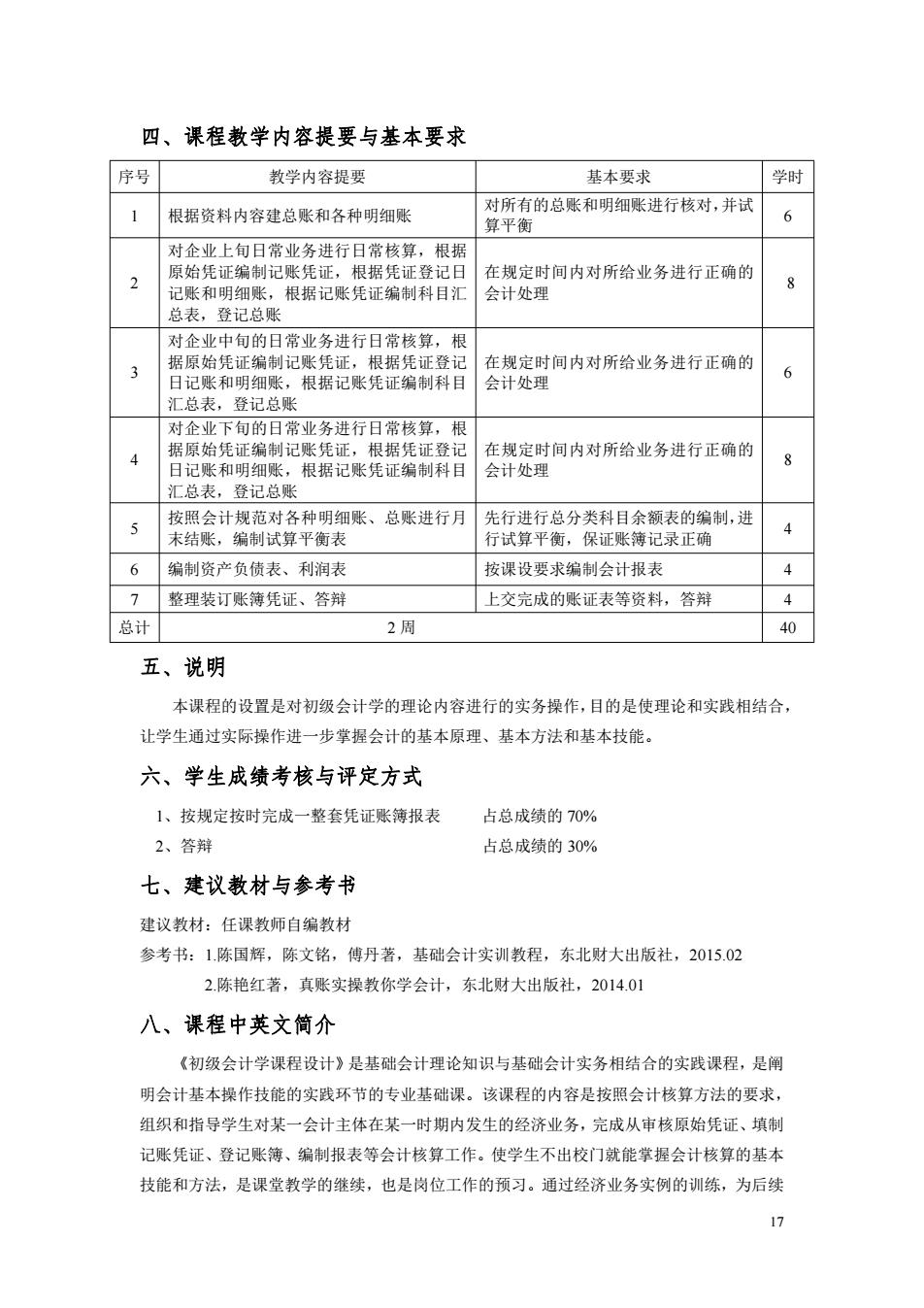 四、课程教学内容提要与基本要求

| 序号 | 教学内容提要 | 基本要求 | 学时 |
|---|---|---|---|
| 1 | 根据资料内容建总账和各种明细账 | 对所有的总账和明细账进行核对，并试算平衡 | 6 |
| 2 | 对企业上旬日常业务进行日常核算，根据原始凭证编制记账凭证，根据凭证登记日记账和明细账，根据记账凭证编制科目汇总表，登记总账 | 在规定时间内对所给业务进行正确的会计处理 | 8 |
| 3 | 对企业中旬的日常业务进行日常核算，根据原始凭证编制记账凭证，根据凭证登记日记账和明细账，根据记账凭证编制科目汇总表，登记总账 | 在规定时间内对所给业务进行正确的会计处理 | 6 |
| 4 | 对企业下旬的日常业务进行日常核算，根据原始凭证编制记账凭证，根据凭证登记日记账和明细账，根据记账凭证编制科目汇总表，登记总账 | 在规定时间内对所给业务进行正确的会计处理 | 8 |
| 5 | 按照会计规范对各种明细账、总账进行月末结账，编制试算平衡表 | 先行进行总分类科目余额表的编制，进行试算平衡，保证账簿记录正确 | 4 |
| 6 | 编制资产负债表、利润表 | 按课设要求编制会计报表 | 4 |
| 7 | 整理装订账簿凭证、答辩 | 上交完成的账证表等资料，答辩 | 4 |
| 总计 | 2 周 | | 40 |

五、说明

本课程的设置是对初级会计学的理论内容进行的实务操作，目的是使理论和实践相结合，让学生通过实际操作进一步掌握会计的基本原理、基本方法和基本技能。

六、学生成绩考核与评定方式

1、按规定按时完成一整套凭证账簿报表　　占总成绩的 70%
2、答辩　　占总成绩的 30%

七、建议教材与参考书

建议教材：任课教师自编教材
参考书：1.陈国辉，陈文铭，傅丹著，基础会计实训教程，东北财大出版社，2015.02
2.陈艳红著，真账实操教你学会计，东北财大出版社，2014.01

八、课程中英文简介

《初级会计学课程设计》是基础会计理论知识与基础会计实务相结合的实践课程，是阐明会计基本操作技能的实践环节的专业基础课。该课程的内容是按照会计核算方法的要求，组织和指导学生对某一会计主体在某一时期内发生的经济业务，完成从审核原始凭证、填制记账凭证、登记账簿、编制报表等会计核算工作。使学生不出校门就能掌握会计核算的基本技能和方法，是课堂教学的继续，也是岗位工作的预习。通过经济业务实例的训练，为后续

17